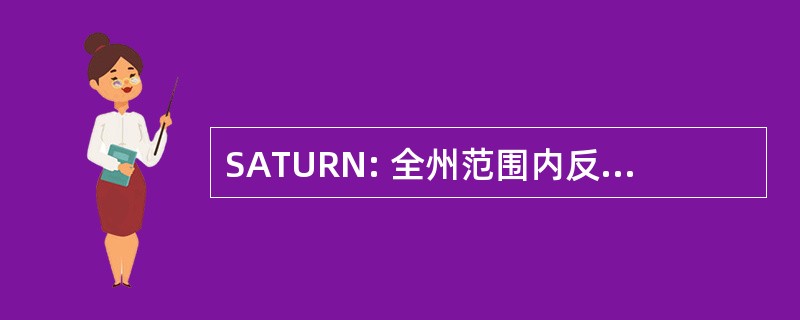 SATURN: 全州范围内反...